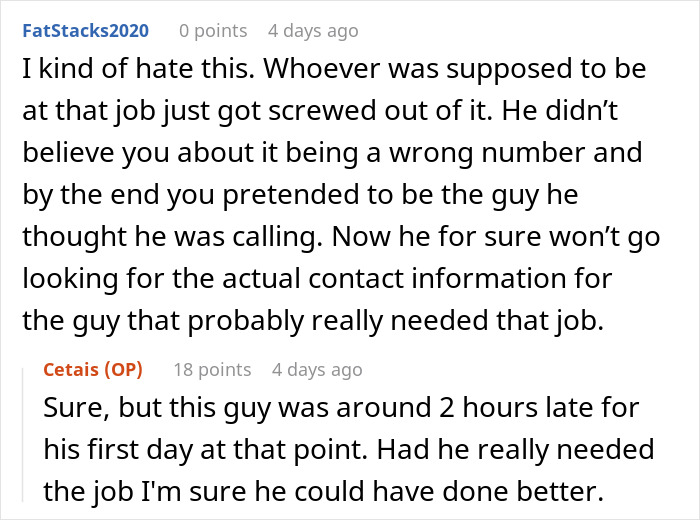 FatStacks2020 0 points 4 days ago

I kind of hate this. Whoever was supposed to be at that job just got screwed out of it. He didn’t believe you about it being a wrong number and by the end you pretended to be the guy he thought he was calling. Now he for sure won’t go looking for the actual contact information for the guy that probably really needed that job.

Cetais (OP) 18 points 4 days ago

Sure, but this guy was around 2 hours late for his first day at that point. Had he really needed the job I'm sure he could have done better.